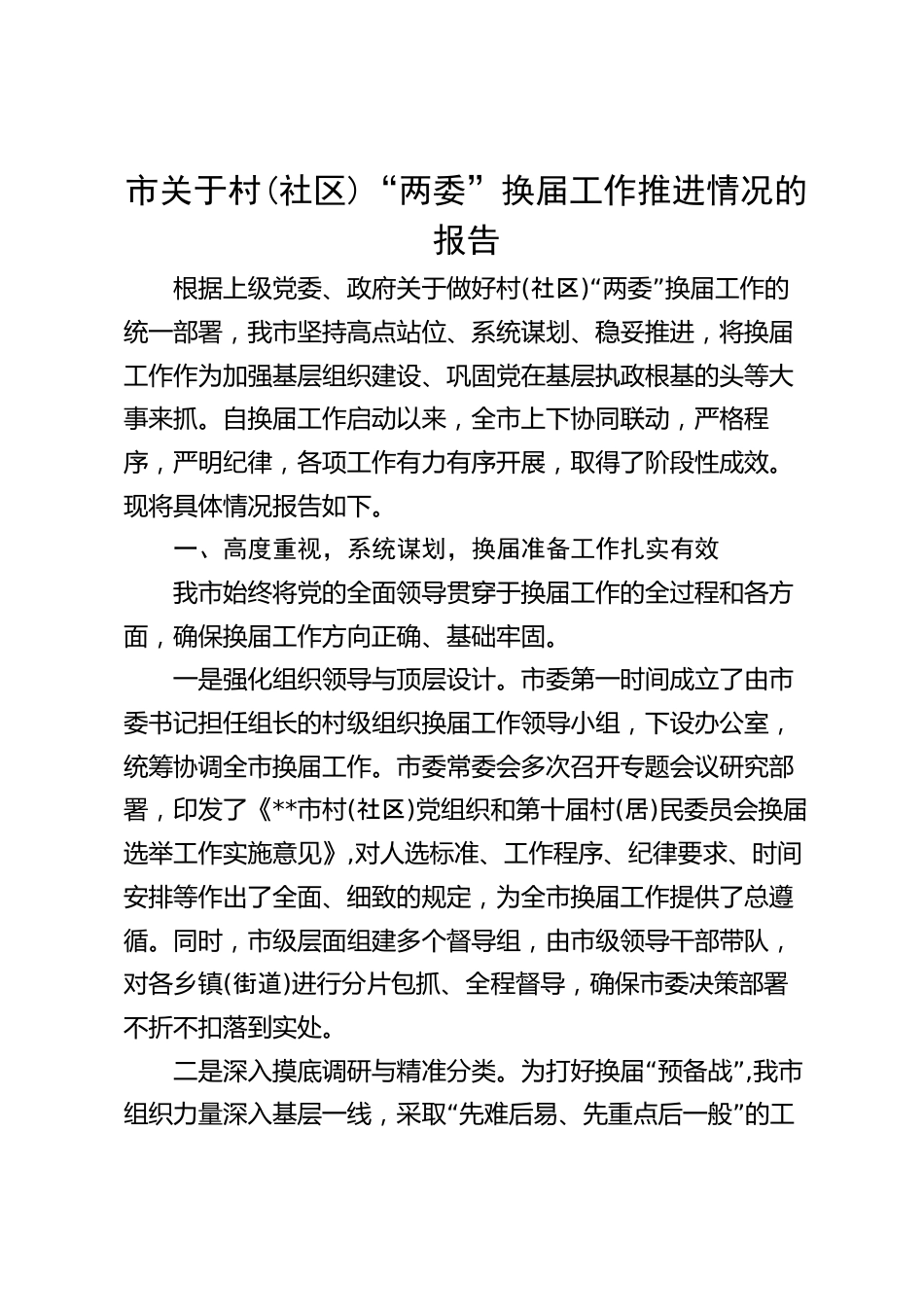 市关于村（社区）“两委”换届工作推进情况的报告

根据上级党委、政府关于做好村（社区）“两委”换届工作的统一部署，我市坚持高点站位、系统谋划、稳妥推进，将换届工作作为加强基层组织建设、巩固党在基层执政根基的头等大事来抓。自换届工作启动以来，全市上下协同联动，严格程序，严明纪律，各项工作有力有序开展，取得了阶段性成效。现将具体情况报告如下。

一、高度重视，系统谋划，换届准备工作扎实有效

我市始终将党的全面领导贯穿于换届工作的全过程和各方面，确保换届工作方向正确、基础牢固。

一是强化组织领导与顶层设计。市委第一时间成立了由市委书记担任组长的村级组织换届工作领导小组，下设办公室，统筹协调全市换届工作。市委常委会多次召开专题会议研究部署，印发了《**市村（社区）党组织和第十届村（居）民委员会换届选举工作实施意见》，对人选标准、工作程序、纪律要求、时间安排等作出了全面、细致的规定，为全市换届工作提供了总遵循。同时，市级层面组建多个督导组，由市级领导干部带队，对各乡镇（街道）进行分片包抓、全程督导，确保市委决策部署不折不扣落到实处。

二是深入摸底调研与精准分类。为打好换届“预备战”，我市组织力量深入基层一线，采取“先难后易、先重点后一般”的工